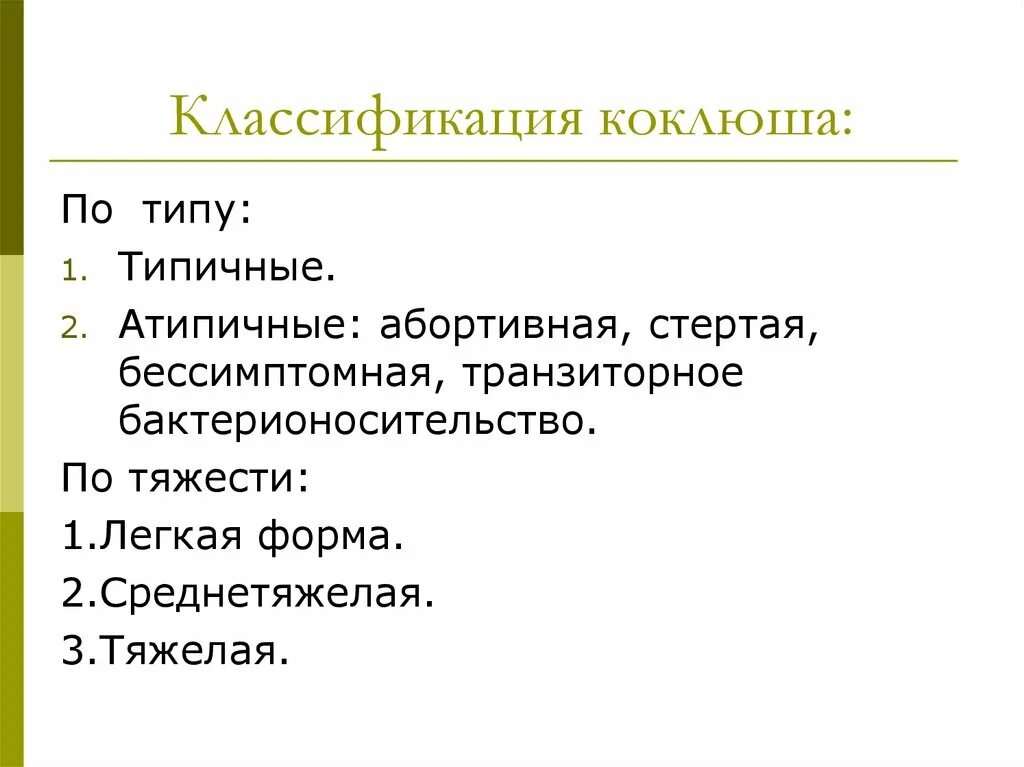 Классификация коклюша:

По типу:

1. Типичные.

2. Атипичные: абортивная, стертая, бессимптомная, транзиторное бактерионосительство.

По тяжести:

1.Легкая форма.

2.Среднетяжелая.

3.Тяжелая.